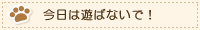 今日は遊ばないで！